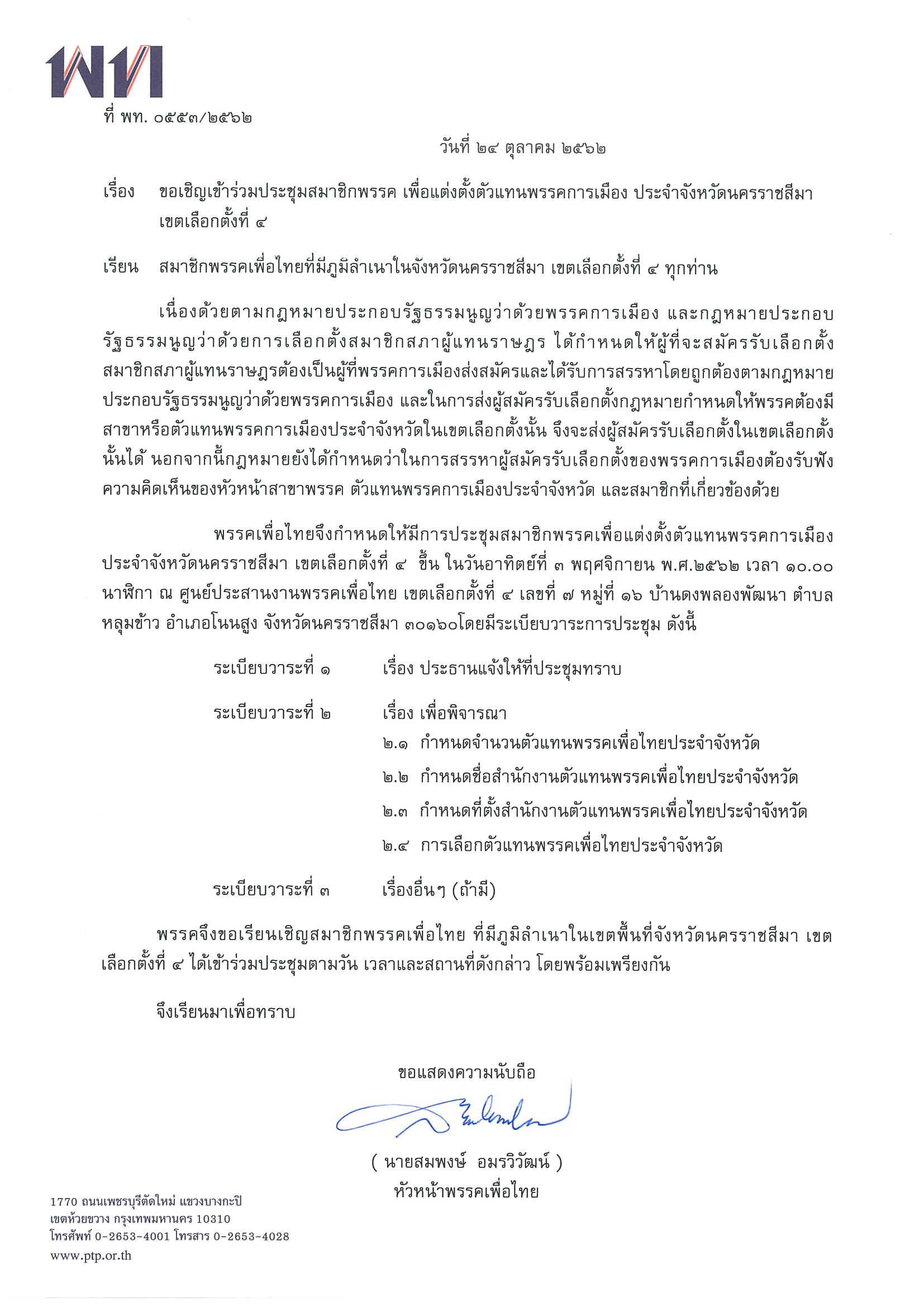 พท

ที่ พท. ๐๕๕๓/๒๕๖๒

วันที่ ๒๔ ตุลาคม ๒๕๖๒

เรื่อง ขอเชิญเข้าร่วมประชุมสมาชิกพรรค เพื่อแต่งตั้งตัวแทนพรรคการเมือง ประจำจังหวัดนครราชสีมา เขตเลือกตั้งที่ ๔

เรียน สมาชิกพรรคเพื่อไทยที่มีภูมิลำเนาในจังหวัดนครราชสีมา เขตเลือกตั้งที่ ๔ ทุกท่าน

เนื่องด้วยตามกฎหมายประกอบรัฐธรรมนูญว่าด้วยพรรคการเมือง และกฎหมายประกอบรัฐธรรมนูญว่าด้วยการเลือกตั้งสมาชิกสภาผู้แทนราษฎร ได้กำหนดให้ผู้ที่จะสมัครรับเลือกตั้งสมาชิกสภาผู้แทนราษฎรต้องเป็นผู้ที่พรรคการเมืองส่งสมัครและได้รับการสรรหาโดยถูกต้องตามกฎหมายประกอบรัฐธรรมนูญว่าด้วยพรรคการเมือง และในการส่งผู้สมัครรับเลือกตั้งกฎหมายกำหนดให้พรรคต้องมีสาขาหรือตัวแทนพรรคการเมืองประจำจังหวัดในเขตเลือกตั้งนั้น จึงจะส่งผู้สมัครรับเลือกตั้งในเขตเลือกตั้งนั้นได้ นอกจากนี้กฎหมายยังได้กำหนดว่าในการสรรหาผู้สมัครรับเลือกตั้งของพรรคการเมืองต้องรับฟังความคิดเห็นของหัวหน้าสาขาพรรค ตัวแทนพรรคการเมืองประจำจังหวัด และสมาชิกที่เกี่ยวข้องด้วย

พรรคเพื่อไทยจึงกำหนดให้มีการประชุมสมาชิกพรรคเพื่อแต่งตั้งตัวแทนพรรคการเมืองประจำจังหวัดนครราชสีมา เขตเลือกตั้งที่ ๔ ขึ้น ในวันอาทิตย์ที่ ๓ พฤศจิกายน พ.ศ.๒๕๖๒ เวลา ๑๐.๐๐ นาฬิกา ณ ศูนย์ประสานงานพรรคเพื่อไทย เขตเลือกตั้งที่ ๔ เลขที่ ๗ หมู่ที่ ๑๖ บ้านดงพลองพัฒนา ตำบลหลุมข้าว อำเภอโนนสูง จังหวัดนครราชสีมา ๓๐๑๖๐โดยมีระเบียบวาระการประชุม ดังนี้

ระเบียบวาระที่ ๑ เรื่อง ประธานแจ้งให้ที่ประชุมทราบ

ระเบียบวาระที่ ๒ เรื่อง เพื่อพิจารณา
๒.๑ กำหนดจำนวนตัวแทนพรรคเพื่อไทยประจำจังหวัด
๒.๒ กำหนดชื่อสำนักงานตัวแทนพรรคเพื่อไทยประจำจังหวัด
๒.๓ กำหนดที่ตั้งสำนักงานตัวแทนพรรคเพื่อไทยประจำจังหวัด
๒.๔ การเลือกตัวแทนพรรคเพื่อไทยประจำจังหวัด

ระเบียบวาระที่ ๓ เรื่องอื่นๆ (ถ้ามี)

พรรคจึงขอเรียนเชิญสมาชิกพรรคเพื่อไทย ที่มีภูมิลำเนาในเขตพื้นที่จังหวัดนครราชสีมา เขตเลือกตั้งที่ ๔ ได้เข้าร่วมประชุมตามวัน เวลาและสถานที่ดังกล่าว โดยพร้อมเพรียงกัน

จึงเรียนมาเพื่อทราบ

ขอแสดงความนับถือ

( นายสมพงษ์ อมรวิวัฒน์ )
หัวหน้าพรรคเพื่อไทย

1770 ถนนเพชรบุรีตัดใหม่ แขวงบางกะปิ
เขตห้วยขวาง กรุงเทพมหานคร 10310
โทรศัพท์ 0-2653-4001 โทรสาร 0-2653-4028
www.ptp.or.th